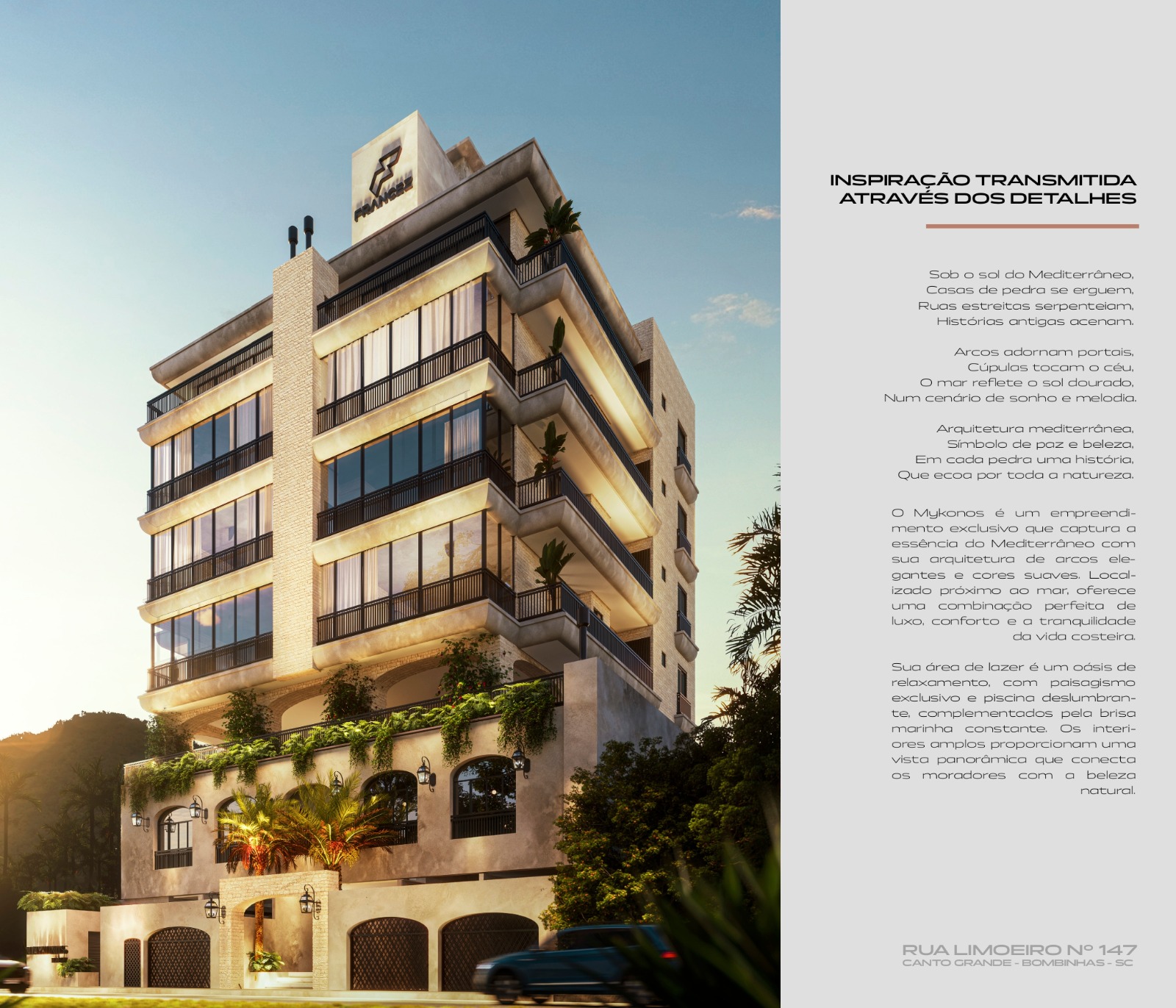 FRANCEZ

INSPIRAÇÃO TRANSMITIDA
ATRAVÉS DOS DETALHES

Sob o sol do Mediterrâneo,
Casas de pedra se erguem,
Ruas estreitas serpenteiam,
Histórias antigas acenam.

Arcos adornam portais,
Cúpulas tocam o céu,
O mar reflete o sol dourado,
Num cenário de sonho e melodia.

Arquitetura mediterrânea,
Símbolo de paz e beleza,
Em cada pedra uma história,
Que ecoa por toda a natureza.

O Mykonos é um empreendimento exclusivo que captura a essência do Mediterrâneo com sua arquitetura de arcos elegantes e cores suaves. Localizado próximo ao mar, oferece uma combinação perfeita de luxo, conforto e a tranquilidade da vida costeira.

Sua área de lazer é um oásis de relaxamento, com paisagismo exclusivo e piscina deslumbrante, complementados pela brisa marinha constante. Os interiores amplos proporcionam uma vista panorâmica que conecta os moradores com a beleza natural.

RUA LIMOEIRO Nº 147
CANTO GRANDE - BOMBINHAS - SC